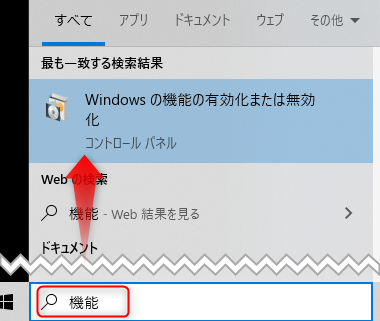 すべて アプリ ドキュメント ウェブ その他

最も一致する検索結果

Windows の機能の有効化または無効化

コントロール パネル

Web の検索

機能 - Web 結果を見る

ドキュメント

機能